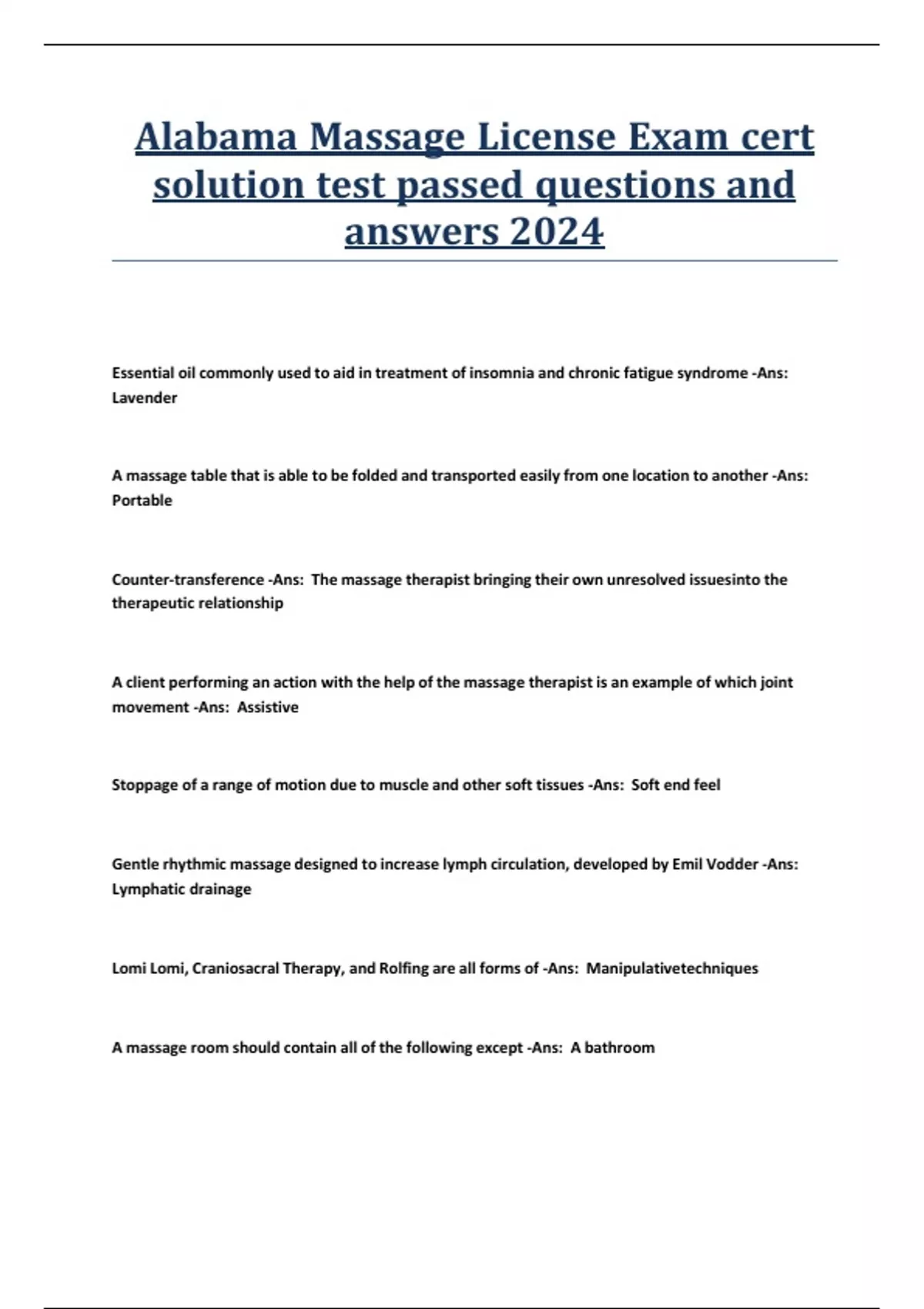 Alabama Massage License Exam cert solution test passed questions and answers 2024

Essential oil commonly used to aid in treatment of insomnia and chronic fatigue syndrome -Ans: Lavender

A massage table that is able to be folded and transported easily from one location to another -Ans: Portable

Counter-transference -Ans: The massage therapist bringing their own unresolved issuesinto the therapeutic relationship

A client performing an action with the help of the massage therapist is an example of which joint movement -Ans: Assistive

Stoppage of a range of motion due to muscle and other soft tissues -Ans: Soft end feel

Gentle rhythmic massage designed to increase lymph circulation, developed by Emil Vodder -Ans: Lymphatic drainage

Lomi Lomi, Craniosacral Therapy, and Rolfing are all forms of -Ans: Manipulativetechniques

A massage room should contain all of the following except -Ans: A bathroom